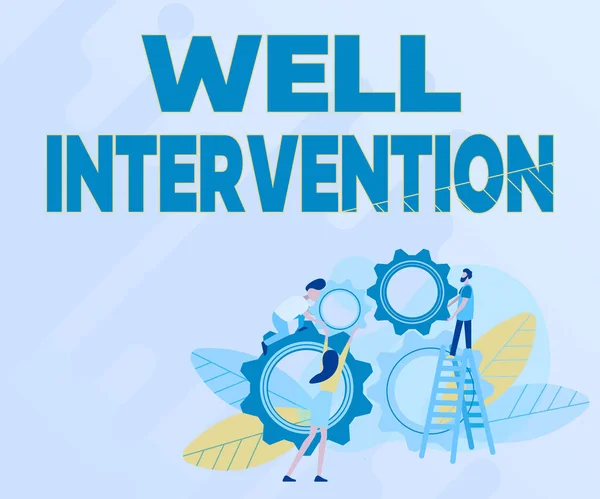 WELL
INTERVENTION